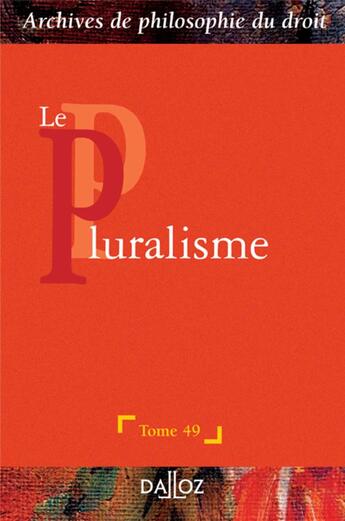 Archives de philosophie du droit

Le
Pluralisme

Tome 49

DALLOZ